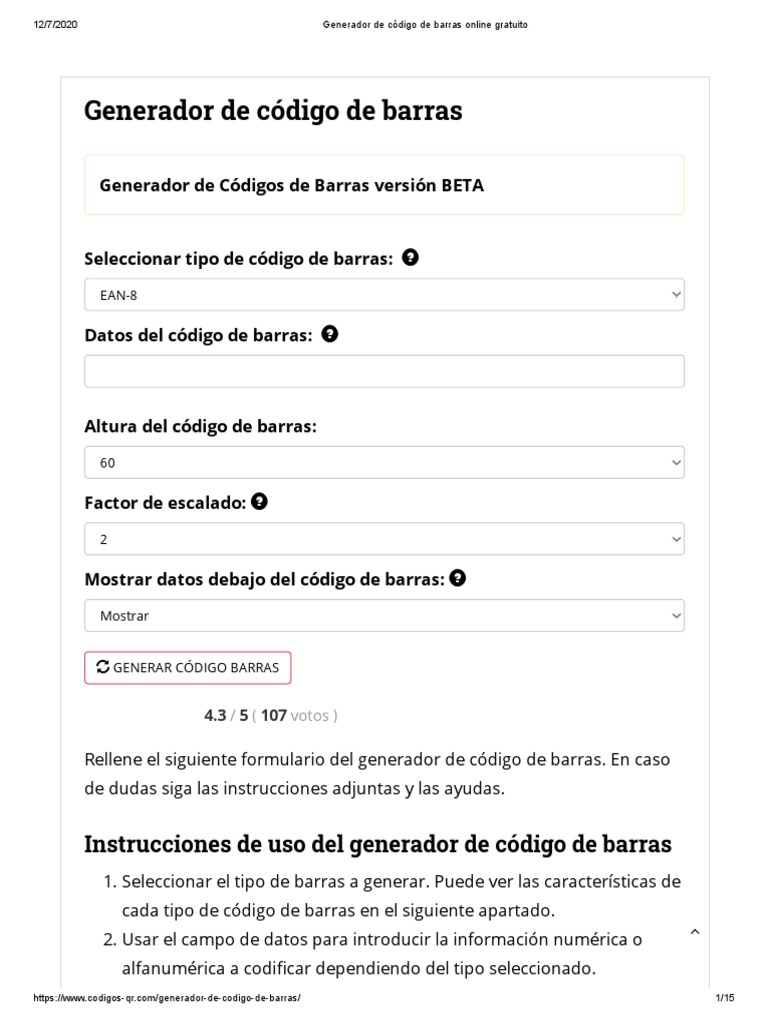 12/7/2020 Generador de código de barras online gratuito

Generador de código de barras

Generador de Códigos de Barras versión BETA

Seleccionar tipo de código de barras:

EAN-8

Datos del código de barras:

Altura del código de barras:

60

Factor de escalado:

2

Mostrar datos debajo del código de barras:

Mostrar

GENERAR CÓDIGO BARRAS

4.3 / 5 ( 107 votos )

Rellene el siguiente formulario del generador de código de barras. En caso de dudas siga las instrucciones adjuntas y las ayudas.

Instrucciones de uso del generador de código de barras

1. Seleccionar el tipo de barras a generar. Puede ver las características de cada tipo de código de barras en el siguiente apartado.
2. Usar el campo de datos para introducir la información numérica o alfanumérica a codificar dependiendo del tipo seleccionado.

https://www.codigos-qr.com/generador-de-codigo-de-barras/ 1/15